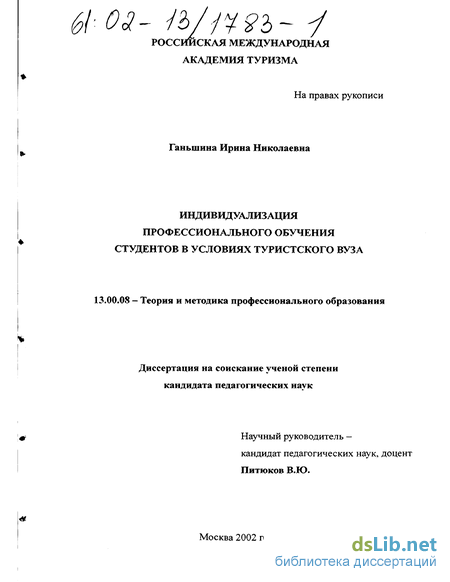 61:02-13/1783-1

РОССИЙСКАЯ МЕЖДУНАРОДНАЯ
АКАДЕМИЯ ТУРИЗМА

На правах рукописи

Ганьшина Ирина Николаевна

ИНДИВИДУАЛИЗАЦИЯ
ПРОФЕССИОНАЛЬНОГО ОБУЧЕНИЯ
СТУДЕНТОВ В УСЛОВИЯХ ТУРИСТСКОГО ВУЗА

13.00.08 – Теория и методика профессионального образования

Диссертация на соискание ученой степени
кандидата педагогических наук

Научный руководитель –
кандидат педагогических наук, доцент
Питюков В.Ю.

Москва 2002 г

dsLib.net
библиотека диссертаций